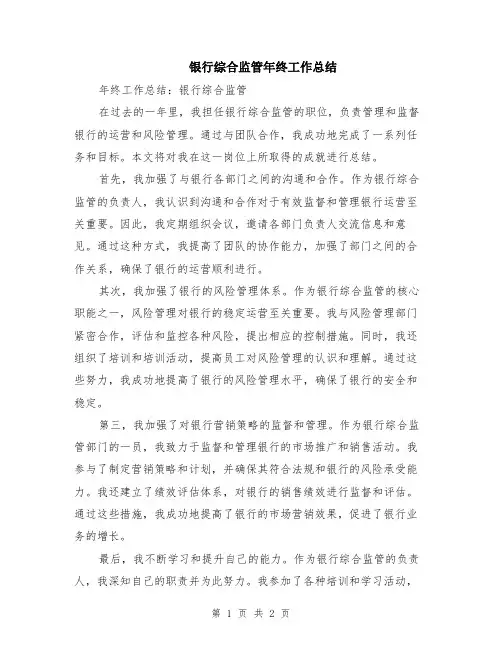 银行综合监管年终工作总结

年终工作总结：银行综合监管

在过去的一年里，我担任银行综合监管的职位，负责管理和监督银行的运营和风险管理。通过与团队合作，我成功地完成了一系列任务和目标。本文将对我在这一岗位上所取得的成就进行总结。

首先，我加强了与银行各部门之间的沟通和合作。作为银行综合监管的负责人，我认识到沟通和合作对于有效监督和管理银行运营至关重要。因此，我定期组织会议，邀请各部门负责人交流信息和意见。通过这种方式，我提高了团队的协作能力，加强了部门之间的合作关系，确保了银行的运营顺利进行。

其次，我加强了银行的风险管理体系。作为银行综合监管的核心职能之一，风险管理对银行的稳定运营至关重要。我与风险管理部门紧密合作，评估和监控各种风险，提出相应的控制措施。同时，我还组织了培训和培训活动，提高员工对风险管理的认识和理解。通过这些努力，我成功地提高了银行的风险管理水平，确保了银行的安全和稳定。

第三，我加强了对银行营销策略的监督和管理。作为银行综合监管部门的一员，我致力于监督和管理银行的市场推广和销售活动。我参与了制定营销策略和计划，并确保其符合法规和银行的风险承受能力。我还建立了绩效评估体系，对银行的销售绩效进行监督和评估。通过这些措施，我成功地提高了银行的市场营销效果，促进了银行业务的增长。

最后，我不断学习和提升自己的能力。作为银行综合监管的负责人，我深知自己的职责并为此努力。我参加了各种培训和学习活动，

第 1 页 共 2 页